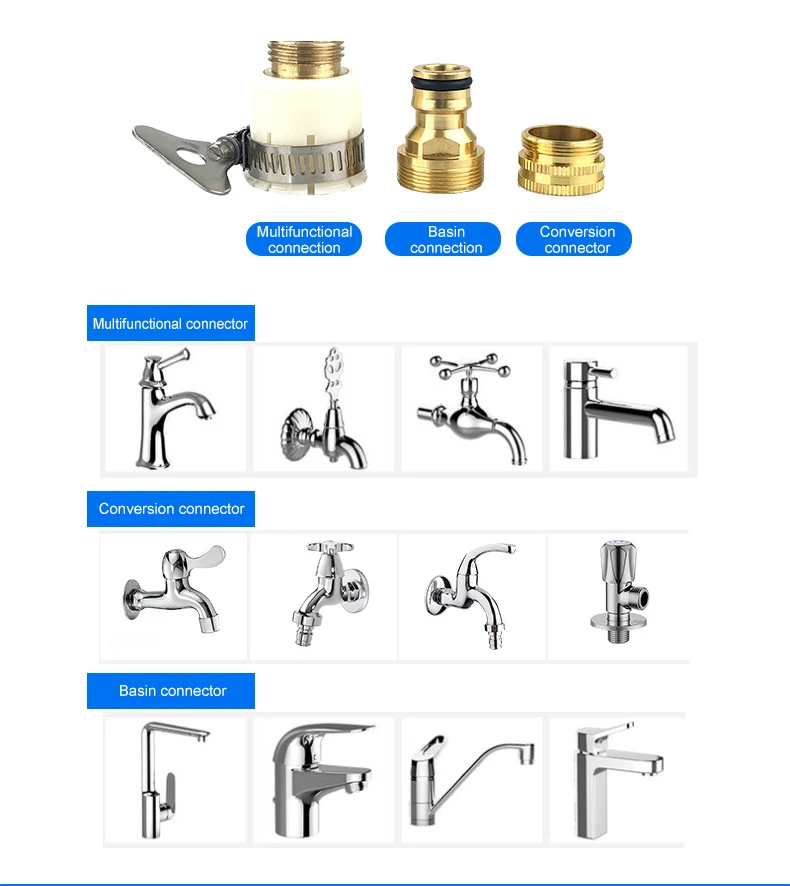 Multifunctional connection

Basin connection

Conversion connector

Multifunctional connector

Conversion connector

Basin connector